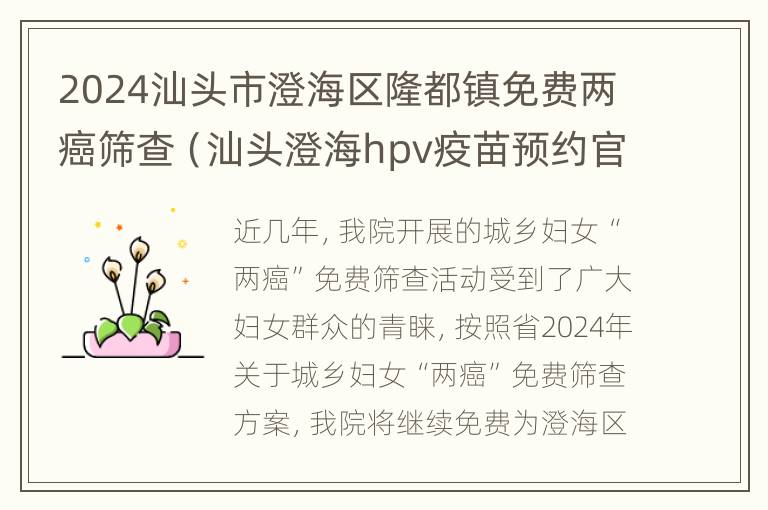 2024汕头市澄海区隆都镇免费两癌筛查（汕头澄海hpv疫苗预约官

近几年，我院开展的城乡妇女“两癌”免费筛查活动受到了广大妇女群众的青睐，按照省2024年关于城乡妇女“两癌”免费筛查方案，我院将继续免费为澄海区